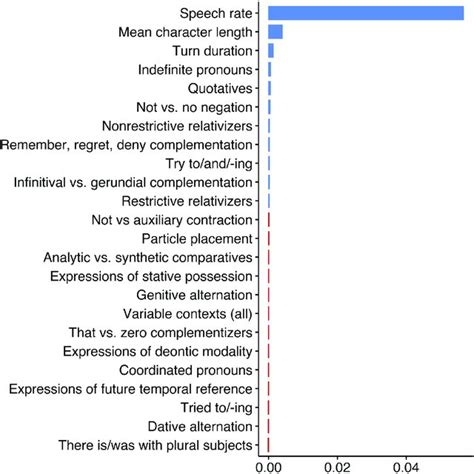 Speech rate
Mean character length
Turn duration
Indefinite pronouns
Quotatives
Not vs. no negation
Nonrestrictive relativizers
Remember, regret, deny complementation
Try to/and/-ing
Infinitival vs. gerundial complementation
Restrictive relativizers
Not vs auxiliary contraction
Particle placement
Analytic vs. synthetic comparatives
Expressions of stative possession
Genitive alternation
Variable contexts (all)
That vs. zero complementizers
Expressions of deontic modality
Coordinated pronouns
Expressions of future temporal reference
Tried to/-ing
Dative alternation
There is/was with plural subjects

0.00
0.02
0.04